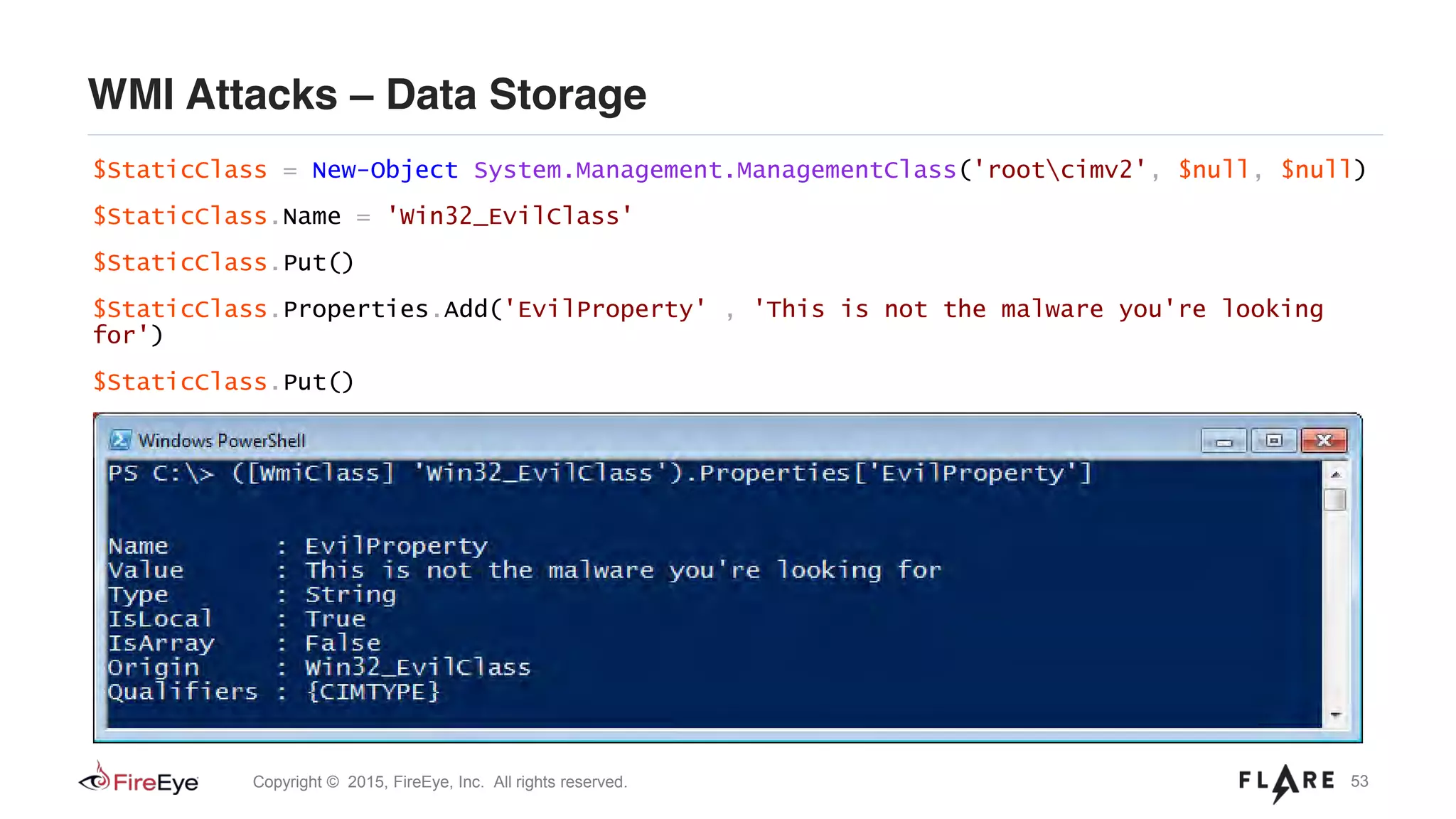 WMI Attacks – Data Storage

$StaticClass = New-Object System.Management.ManagementClass('root\cimv2', $null, $null)

$StaticClass.Name = 'Win32_EvilClass'

$StaticClass.Put()

$StaticClass.Properties.Add('EvilProperty' , 'This is not the malware you're looking for')

$StaticClass.Put()

Windows PowerShell

PS C:\> ([WmiClass] 'Win32_EvilClass').Properties['EvilProperty']

Name        : EvilProperty
Value       : This is not the malware you're looking for
Type        : String
IsLocal     : True
IsArray     : False
Origin      : Win32_EvilClass
Qualifiers  : {CIMTYPE}

FireEye

Copyright © 2015, FireEye, Inc. All rights reserved.

FLARE 53